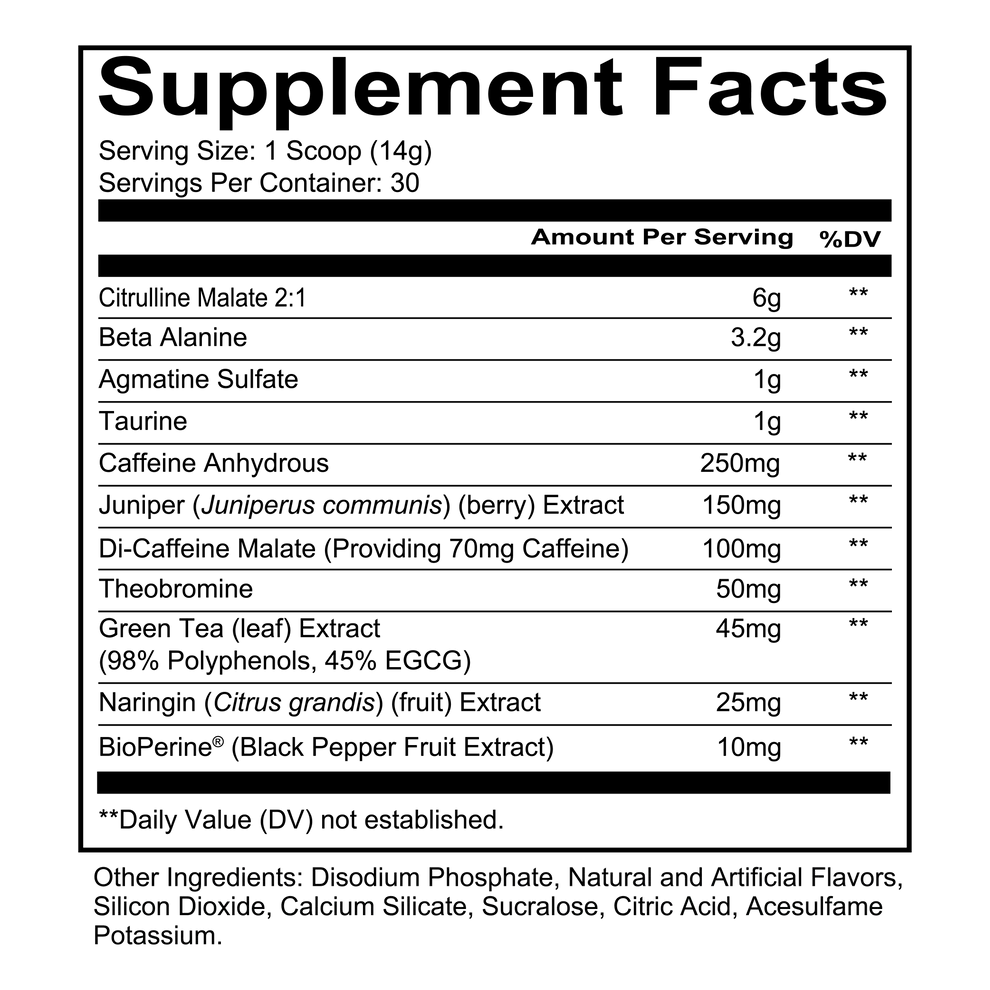 Supplement Facts

Serving Size: 1 Scoop (14g)
Servings Per Container: 30

|  | Amount Per Serving | %DV |
|---|---|---|
| Citrulline Malate 2:1 | 6g | ** |
| Beta Alanine | 3.2g | ** |
| Agmatine Sulfate | 1g | ** |
| Taurine | 1g | ** |
| Caffeine Anhydrous | 250mg | ** |
| Juniper (Juniperus communis) (berry) Extract | 150mg | ** |
| Di-Caffeine Malate (Providing 70mg Caffeine) | 100mg | ** |
| Theobromine | 50mg | ** |
| Green Tea (leaf) Extract (98% Polyphenols, 45% EGCG) | 45mg | ** |
| Naringin (Citrus grandis) (fruit) Extract | 25mg | ** |
| BioPerine® (Black Pepper Fruit Extract) | 10mg | ** |

**Daily Value (DV) not established.

Other Ingredients: Disodium Phosphate, Natural and Artificial Flavors, Silicon Dioxide, Calcium Silicate, Sucralose, Citric Acid, Acesulfame Potassium.